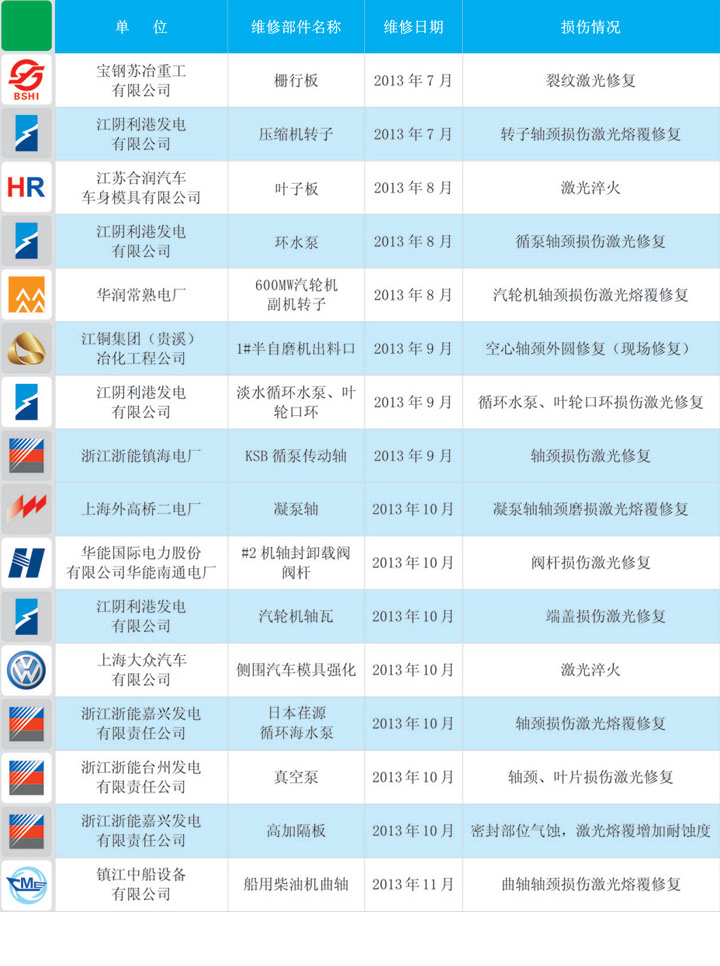 | | 单 位 | 维修部件名称 | 维修日期 | 损伤情况 |
|---|---|---|---|---|
| BSHI | 宝钢苏冶重工有限公司 | 栅行板 | 2013 年 7 月 | 裂纹激光修复 |
| | 江阴利港发电有限公司 | 压缩机转子 | 2013 年 7 月 | 转子轴颈损伤激光熔覆修复 |
| HR | 江苏合润汽车车身模具有限公司 | 叶子板 | 2013 年 8 月 | 激光淬火 |
| | 江阴利港发电有限公司 | 环水泵 | 2013 年 8 月 | 循泵轴颈损伤激光修复 |
| | 华润常熟电厂 | 600MW汽轮机副机转子 | 2013 年 8 月 | 汽轮机轴颈损伤激光熔覆修复 |
| | 江铜集团（贵溪）冶化工程公司 | 1#半自磨机出料口 | 2013 年 9 月 | 空心轴颈外圆修复（现场修复） |
| | 江阴利港发电有限公司 | 淡水循环水泵、叶轮口环 | 2013 年 9 月 | 循环水泵、叶轮口环损伤激光修复 |
| | 浙江浙能镇海电厂 | KSB 循泵传动轴 | 2013 年 9 月 | 轴颈损伤激光修复 |
| | 上海外高桥二电厂 | 凝泵轴 | 2013 年 10 月 | 凝泵轴轴颈磨损激光熔覆修复 |
| | 华能国际电力股份有限公司华能南通电厂 | #2 机轴封卸载阀阀杆 | 2013 年 10 月 | 阀杆损伤激光修复 |
| | 江阴利港发电有限公司 | 汽轮机轴瓦 | 2013 年 10 月 | 端盖损伤激光修复 |
| | 上海大众汽车有限公司 | 侧围汽车模具强化 | 2013 年 10 月 | 激光淬火 |
| | 浙江浙能嘉兴发电有限责任公司 | 日本荏源循环海水泵 | 2013 年 10 月 | 轴颈损伤激光熔覆修复 |
| | 浙江浙能台州发电有限责任公司 | 真空泵 | 2013 年 10 月 | 轴颈、叶片损伤激光修复 |
| | 浙江浙能嘉兴发电有限责任公司 | 高加隔板 | 2013 年 10 月 | 密封部位气蚀，激光熔覆增加耐蚀度 |
| CME | 镇江中船设备有限公司 | 船用柴油机曲轴 | 2013 年 11 月 | 曲轴轴颈损伤激光熔覆修复 |